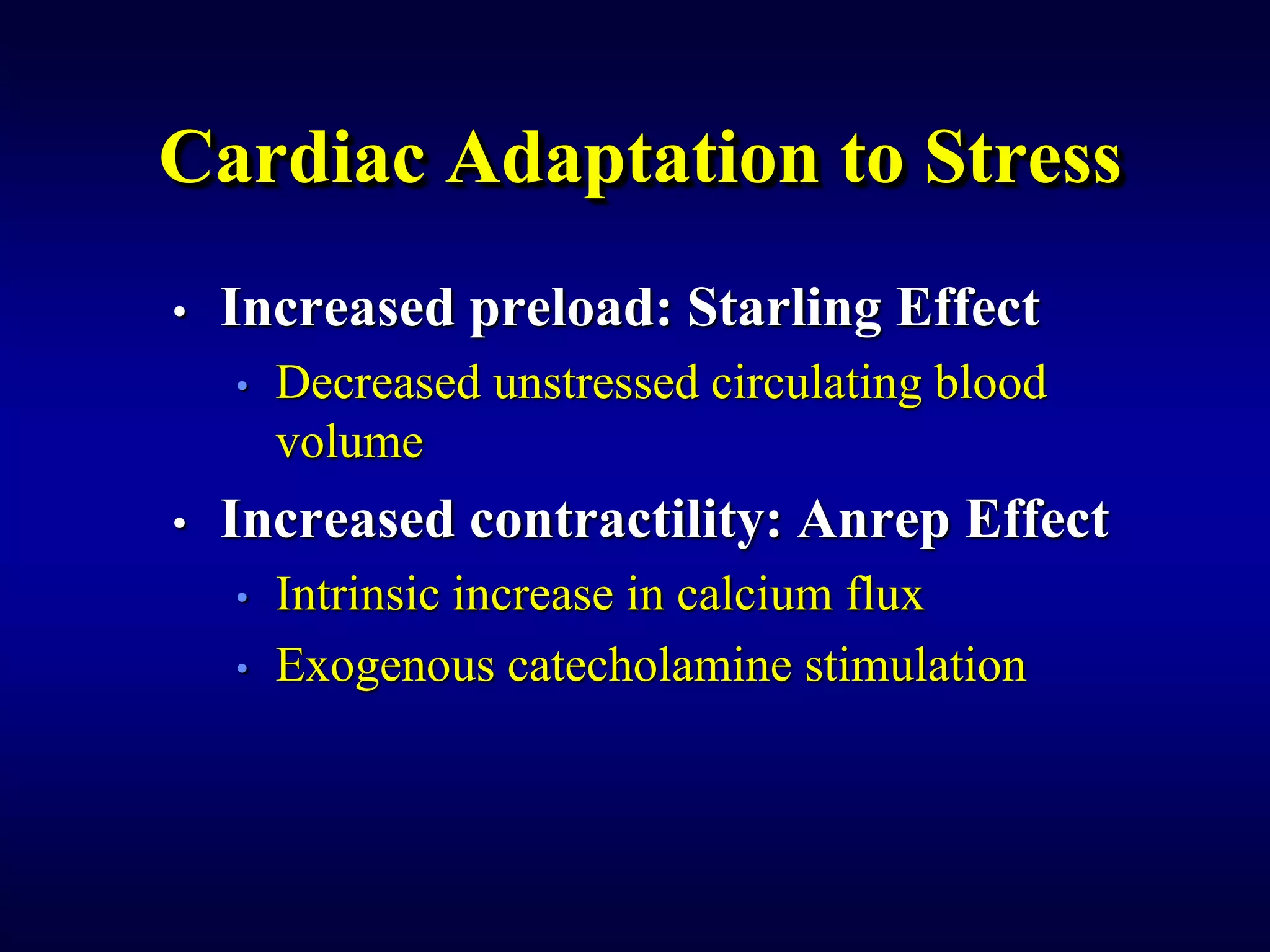 Cardiac Adaptation to Stress

• Increased preload: Starling Effect
  • Decreased unstressed circulating blood volume
• Increased contractility: Anrep Effect
  • Intrinsic increase in calcium flux
  • Exogenous catecholamine stimulation